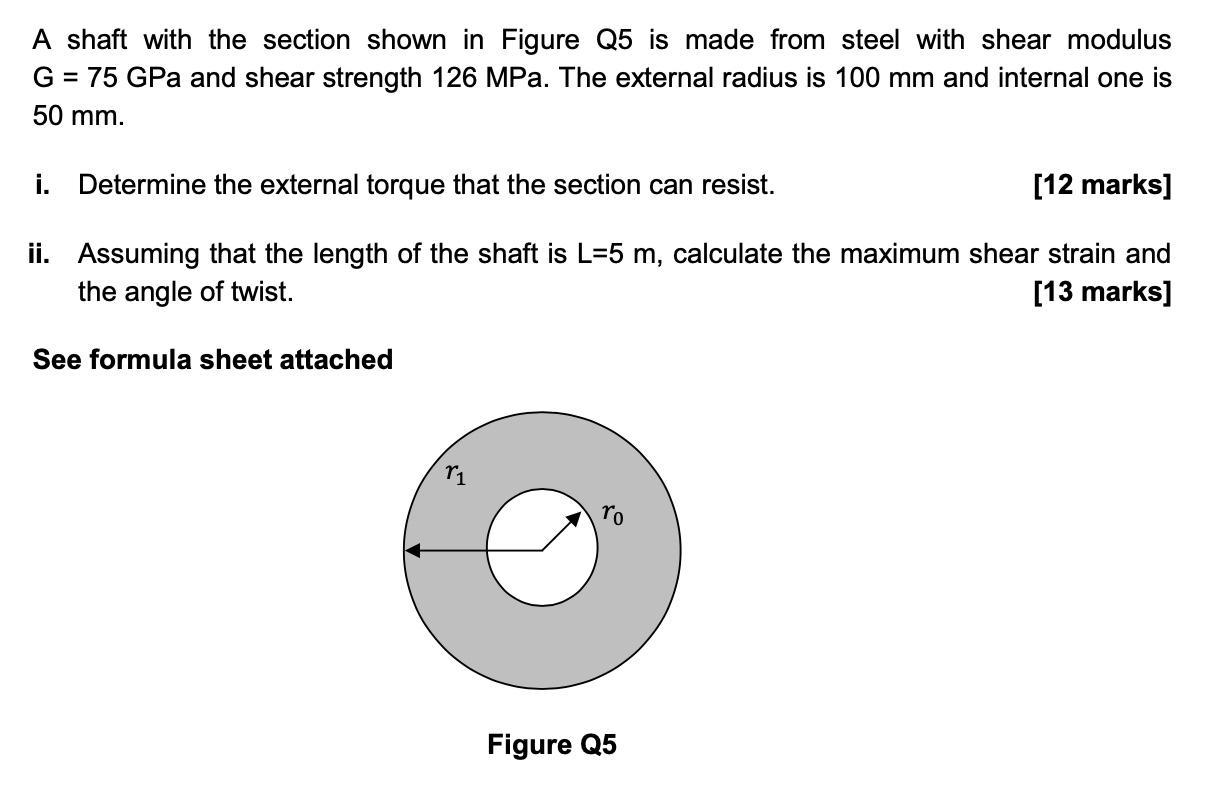 A shaft with the section shown in Figure Q5 is made from steel with shear modulus G = 75 GPa and shear strength 126 MPa. The external radius is 100 mm and internal one is 50 mm.

i. Determine the external torque that the section can resist. [12 marks]

ii. Assuming that the length of the shaft is L=5 m, calculate the maximum shear strain and the angle of twist. [13 marks]

See formula sheet attached

$r_1$

$r_0$

Figure Q5